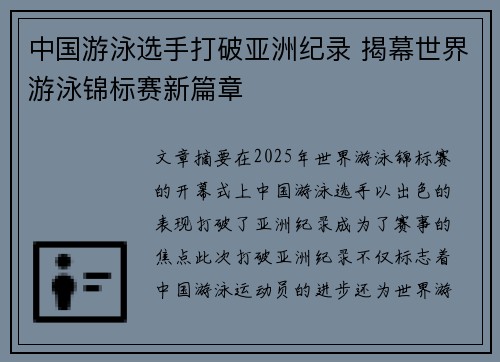 中国游泳选手打破亚洲纪录 揭幕世界游泳锦标赛新篇章

文章摘要在2025年世界游泳锦标赛的开幕式上中国游泳选手以出色的表现打破了亚洲纪录成为了赛事的焦点此次打破亚洲纪录不仅标志着中国游泳运动员的进步还为世界游